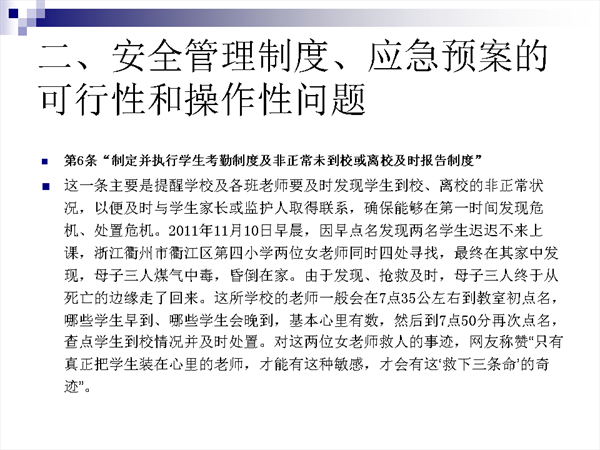 二、安全管理制度、应急预案的可行性和操作性问题

第6条“制定并执行学生考勤制度及非正常未到校或离校及时报告制度”

这一条主要是提醒学校及各班老师要及时发现学生到校、离校的非正常状况，以便及时与学生家长或监护人取得联系，确保能够在第一时间发现危机、处置危机。2011年11月10日早晨，因早点名发现两名学生迟迟不来上课，浙江衢州市衢江区第四小学两位女老师同时四处寻找，最终在其家中发现，母子三人煤气中毒，昏倒在家。由于发现、抢救及时，母子三人终于从死亡的边缘走了回来。这所学校的老师一般会在7点35公左右到教室初点名，哪些学生早到、哪些学生会晚到，基本心里有数，然后到7点50分再次点名，查点学生到校情况并及时处置。对这两位女老师救人的事迹，网友称赞“只有真正把学生装在心里的老师，才能有这种敏感，才会有这‘救下三条命’的奇迹”。